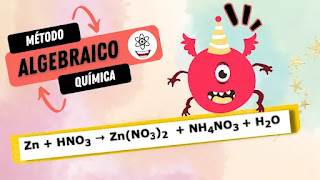 MÉTODO

ALGEBRAICO

QUÍMICA

$Zn + HNO_3 \rightarrow Zn(NO_3)_2 + NH_4NO_3 + H_2O$